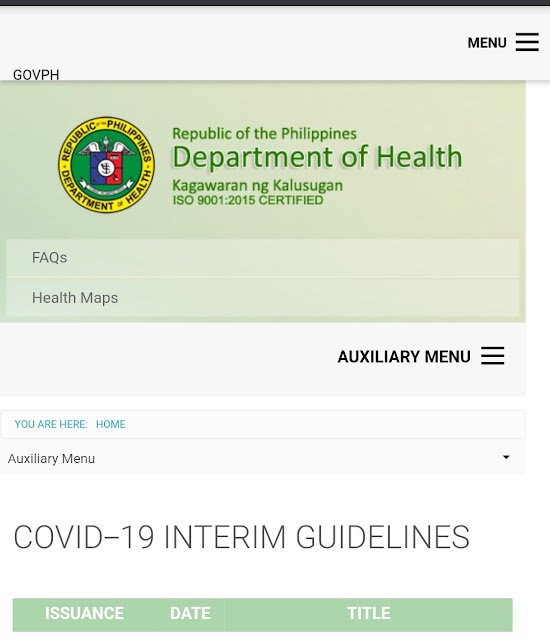 MENU

GOVPH

REPUBLIC OF THE PHILIPPINES
DEPARTMENT OF HEALTH

Republic of the Philippines
Department of Health
Kagawaran ng Kalusugan
ISO 9001:2015 CERTIFIED

FAQs

Health Maps

AUXILIARY MENU

YOU ARE HERE: HOME

Auxiliary Menu

COVID–19 INTERIM GUIDELINES

| ISSUANCE | DATE | TITLE |
|---|---|---|